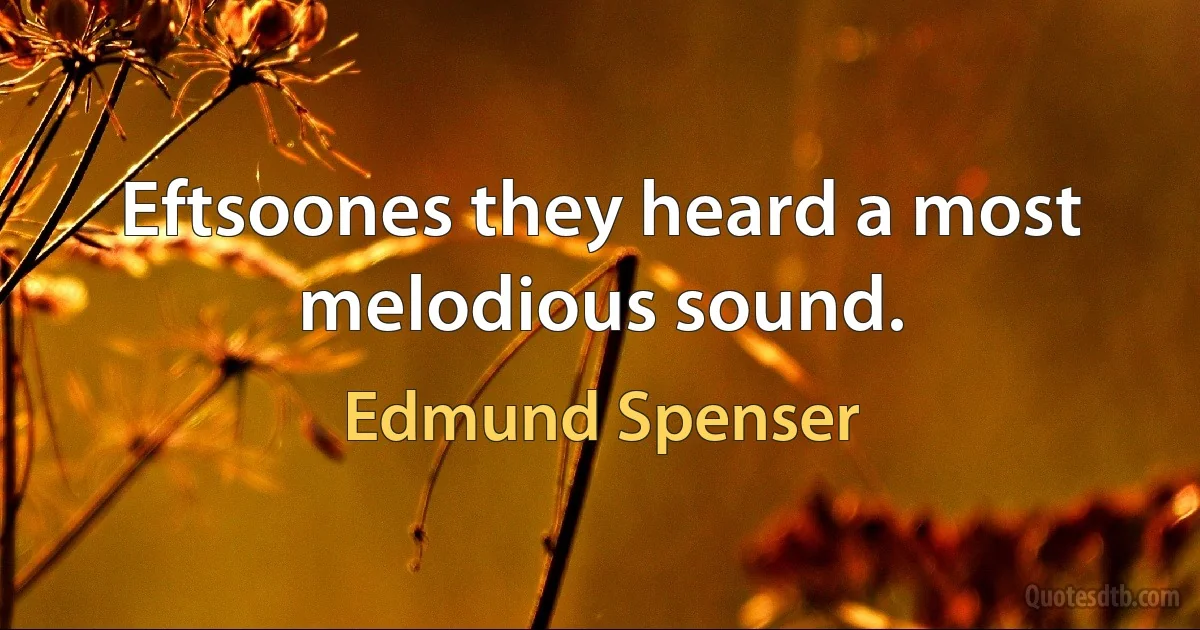 Eftsoones they heard a most melodious sound.

Edmund Spenser

Quotesdtb.com